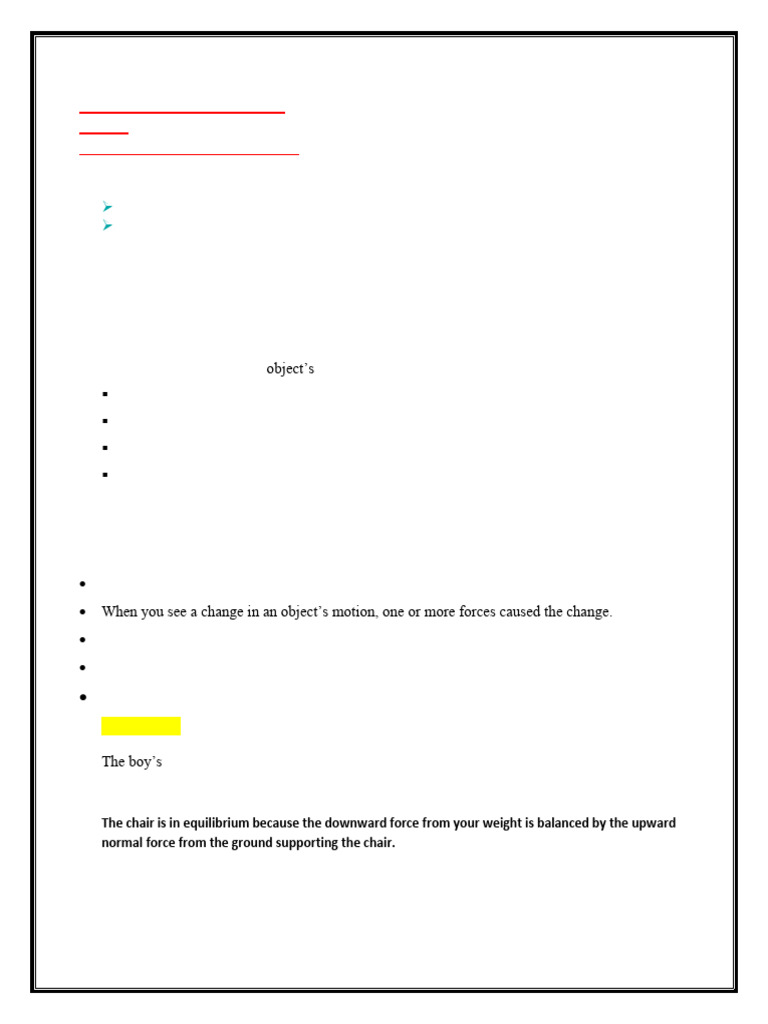 object's

When you see a change in an object's motion, one or more forces caused the change.

The boy's

**The chair is in equilibrium because the downward force from your weight is balanced by the upward normal force from the ground supporting the chair.**